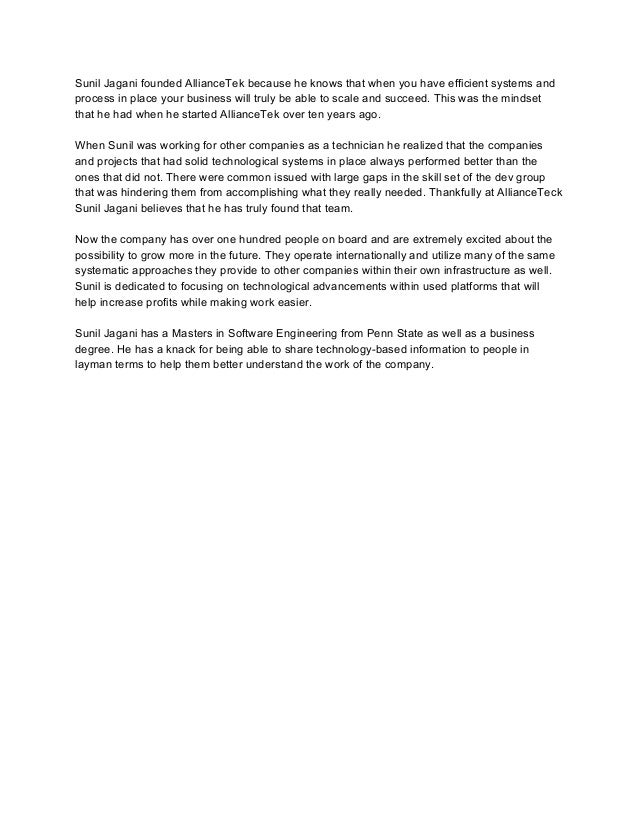 Sunil Jagani founded AllianceTek because he knows that when you have efficient systems and process in place your business will truly be able to scale and succeed. This was the mindset that he had when he started AllianceTek over ten years ago.

When Sunil was working for other companies as a technician he realized that the companies and projects that had solid technological systems in place always performed better than the ones that did not. There were common issued with large gaps in the skill set of the dev group that was hindering them from accomplishing what they really needed. Thankfully at AllianceTeck Sunil Jagani believes that he has truly found that team.

Now the company has over one hundred people on board and are extremely excited about the possibility to grow more in the future. They operate internationally and utilize many of the same systematic approaches they provide to other companies within their own infrastructure as well. Sunil is dedicated to focusing on technological advancements within used platforms that will help increase profits while making work easier.

Sunil Jagani has a Masters in Software Engineering from Penn State as well as a business degree. He has a knack for being able to share technology-based information to people in layman terms to help them better understand the work of the company.